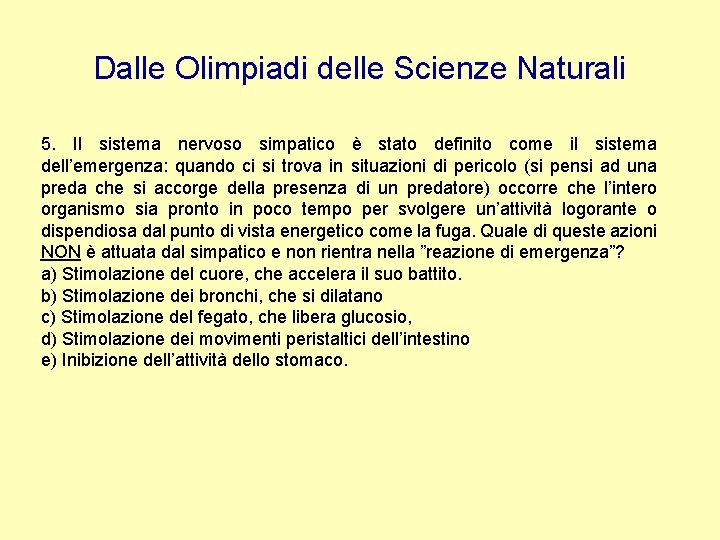 Dalle Olimpiadi delle Scienze Naturali

5. Il sistema nervoso simpatico è stato definito come il sistema dell’emergenza: quando ci si trova in situazioni di pericolo (si pensi ad una preda che si accorge della presenza di un predatore) occorre che l’intero organismo sia pronto in poco tempo per svolgere un’attività logorante o dispendiosa dal punto di vista energetico come la fuga. Quale di queste azioni NON è attuata dal simpatico e non rientra nella ”reazione di emergenza”?
a) Stimolazione del cuore, che accelera il suo battito.
b) Stimolazione dei bronchi, che si dilatano
c) Stimolazione del fegato, che libera glucosio,
d) Stimolazione dei movimenti peristaltici dell’intestino
e) Inibizione dell’attività dello stomaco.